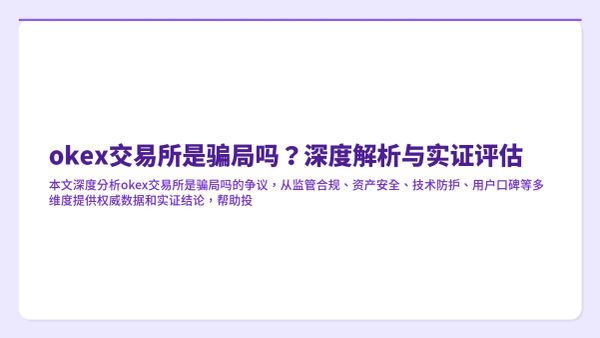 okex交易所是骗局吗？深度解析与实证评估

本文深度分析okex交易所是骗局吗的争议，从监管合规、资产安全、技术防护、用户口碑等多维度提供权威数据和实证结论，帮助投